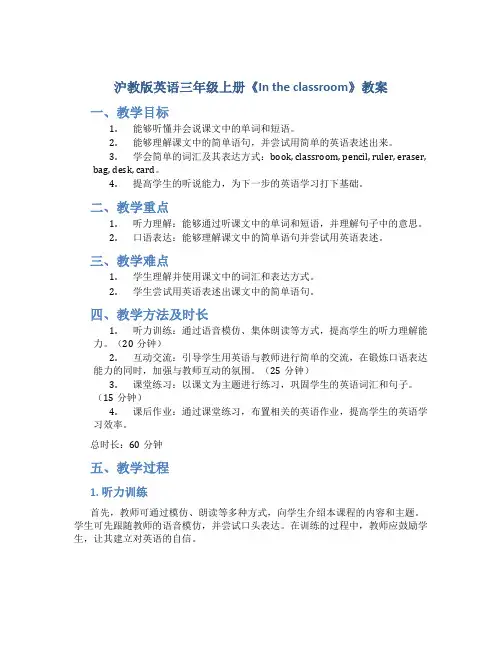 沪教版英语三年级上册《In the classroom》教案

一、教学目标

1. 能够听懂并会说课文中的单词和短语。
2. 能够理解课文中的简单语句，并尝试用简单的英语表述出来。
3. 学会简单的词汇及其表达方式：book, classroom, pencil, ruler, eraser, bag, desk, card。
4. 提高学生的听说能力，为下一步的英语学习打下基础。

二、教学重点

1. 听力理解：能够通过听课文中的单词和短语，并理解句子中的意思。
2. 口语表达：能够理解课文中的简单语句并尝试用英语表述。

三、教学难点

1. 学生理解并使用课文中的词汇和表达方式。
2. 学生尝试用英语表述出课文中的简单语句。

四、教学方法及时长

1. 听力训练：通过语音模仿、集体朗读等方式，提高学生的听力理解能力。（20 分钟）
2. 互动交流：引导学生用英语与教师进行简单的交流，在锻炼口语表达能力的同时，加强与教师互动的氛围。（25 分钟）
3. 课堂练习：以课文为主题进行练习，巩固学生的英语词汇和句子。（15 分钟）
4. 课后作业：通过课堂练习，布置相关的英语作业，提高学生的英语学习效率。

总时长：60 分钟

五、教学过程

1. 听力训练

首先，教师可通过模仿、朗读等多种方式，向学生介绍本课程的内容和主题。学生可先跟随教师的语音模仿，并尝试口头表达。在训练的过程中，教师应鼓励学生，让其建立对英语的自信。